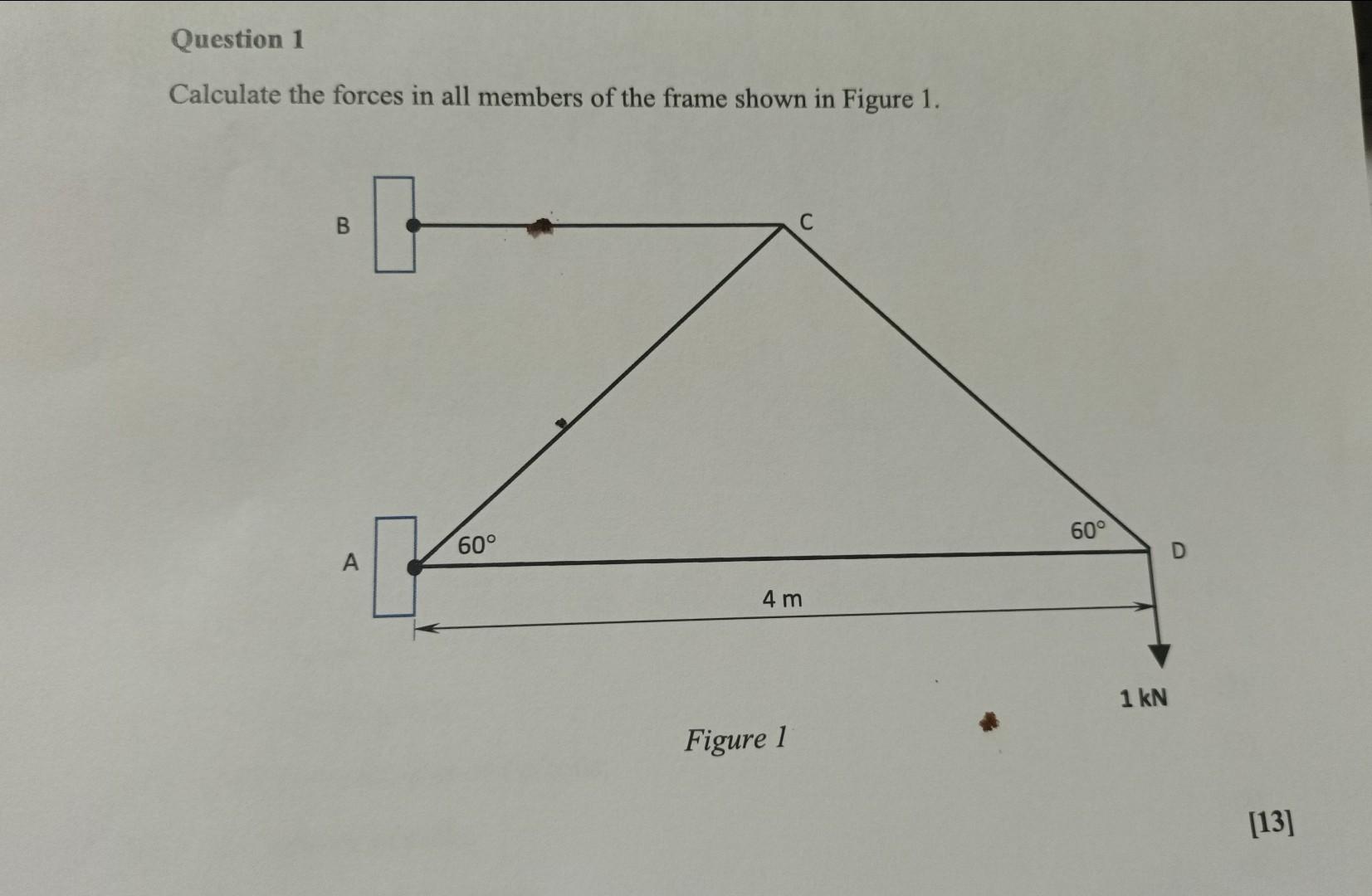 Question 1

Calculate the forces in all members of the frame shown in Figure 1.

B

C

60°

60°

A

D

4 m

1 kN

Figure 1

[13]